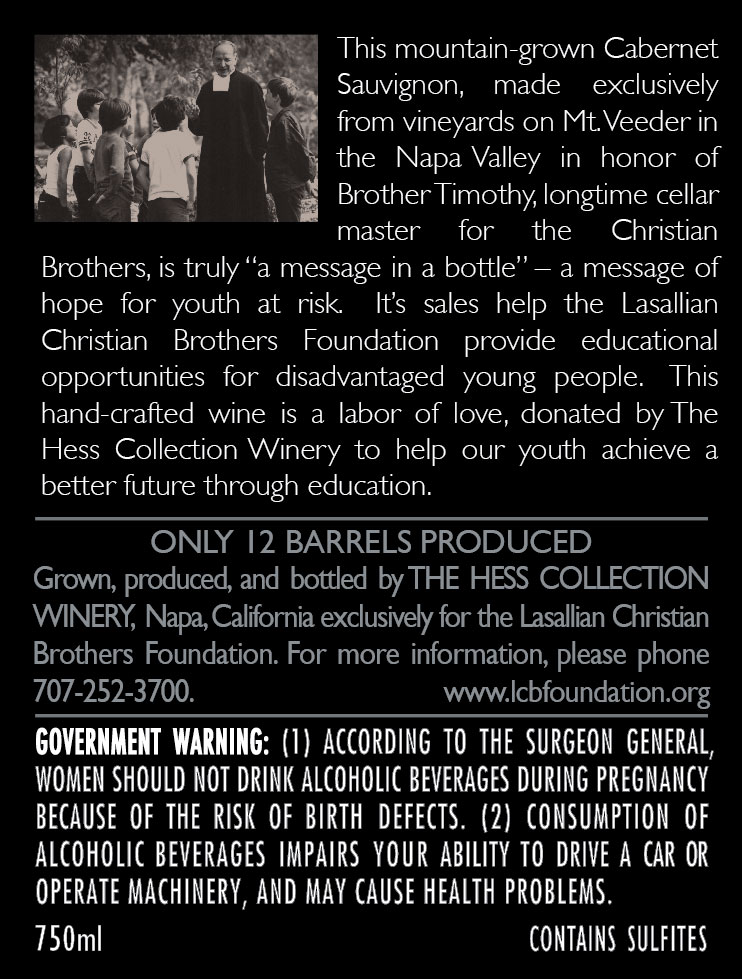 This mountain-grown Cabernet Sauvignon, made exclusively from vineyards on Mt. Veeder in the Napa Valley in honor of Brother Timothy, longtime cellar master for the Christian Brothers, is truly "a message in a bottle" – a message of hope for youth at risk. It's sales help the Lasallian Christian Brothers Foundation provide educational opportunities for disadvantaged young people. This hand-crafted wine is a labor of love, donated by The Hess Collection Winery to help our youth achieve a better future through education.

ONLY 12 BARRELS PRODUCED

Grown, produced, and bottled by THE HESS COLLECTION WINERY, Napa, California exclusively for the Lasallian Christian Brothers Foundation. For more information, please phone 707-252-3700. www.lcbfoundation.org

GOVERNMENT WARNING: (1) ACCORDING TO THE SURGEON GENERAL, WOMEN SHOULD NOT DRINK ALCOHOLIC BEVERAGES DURING PREGNANCY BECAUSE OF THE RISK OF BIRTH DEFECTS. (2) CONSUMPTION OF ALCOHOLIC BEVERAGES IMPAIRS YOUR ABILITY TO DRIVE A CAR OR OPERATE MACHINERY, AND MAY CAUSE HEALTH PROBLEMS.

750ml

CONTAINS SULFITES